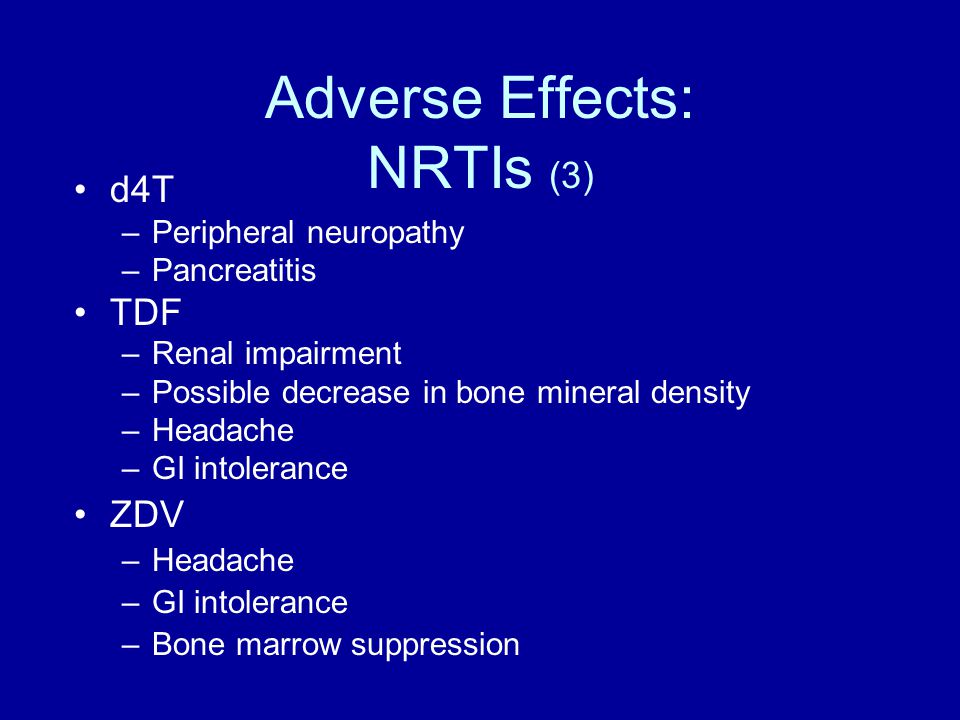 Adverse Effects: NRTIs (3)

• d4T
– Peripheral neuropathy
– Pancreatitis
• TDF
– Renal impairment
– Possible decrease in bone mineral density
– Headache
– GI intolerance
• ZDV
– Headache
– GI intolerance
– Bone marrow suppression